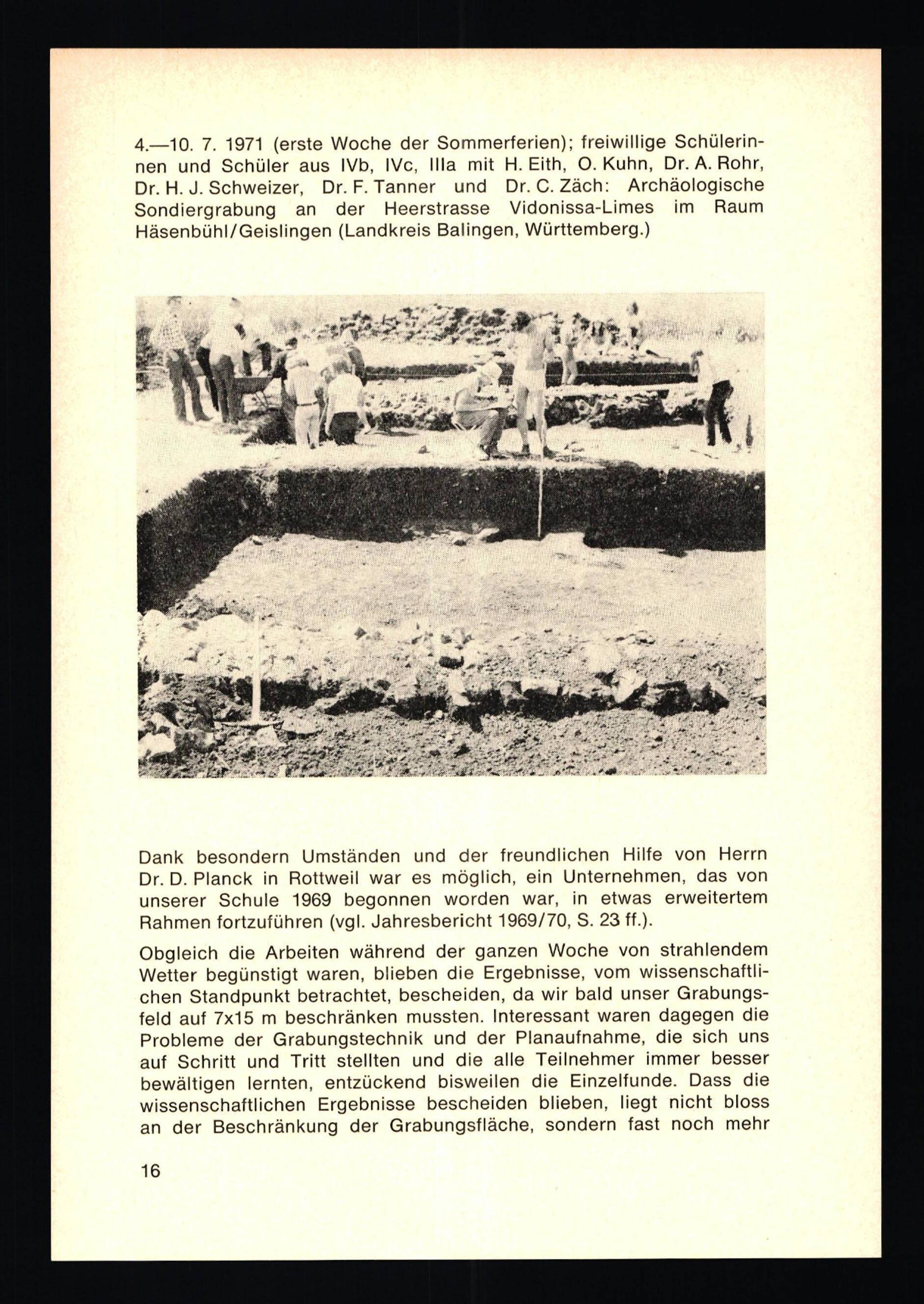 4.—10. 7. 1971 (erste Woche der Sommerferien); freiwillige Schülerinnen und Schüler aus IVb, IVc, IIIa mit H. Eith, O. Kuhn, Dr. A. Rohr, Dr. H. J. Schweizer, Dr. F. Tanner und Dr. C. Zäch: Archäologische Sondiergrabung an der Heerstrasse Vidonissa-Limes im Raum Häsenbühl/Geislingen (Landkreis Balingen, Württemberg.)

Dank besondern Umständen und der freundlichen Hilfe von Herrn Dr. D. Planck in Rottweil war es möglich, ein Unternehmen, das von unserer Schule 1969 begonnen worden war, in etwas erweitertem Rahmen fortzuführen (vgl. Jahresbericht 1969/70, S. 23 ff.).

Obgleich die Arbeiten während der ganzen Woche von strahlendem Wetter begünstigt waren, blieben die Ergebnisse, vom wissenschaftlichen Standpunkt betrachtet, bescheiden, da wir bald unser Grabungsfeld auf 7x15 m beschränken mussten. Interessant waren dagegen die Probleme der Grabungstechnik und der Planaufnahme, die sich uns auf Schritt und Tritt stellten und die alle Teilnehmer immer besser bewältigen lernten, entzückend bisweilen die Einzelfunde. Dass die wissenschaftlichen Ergebnisse bescheiden blieben, liegt nicht bloss an der Beschränkung der Grabungsfläche, sondern fast noch mehr

16